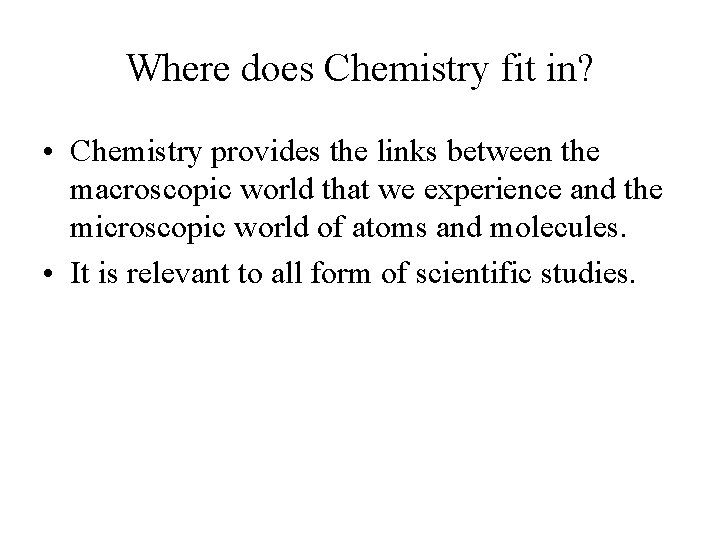 Where does Chemistry fit in?

• Chemistry provides the links between the macroscopic world that we experience and the microscopic world of atoms and molecules.
• It is relevant to all form of scientific studies.